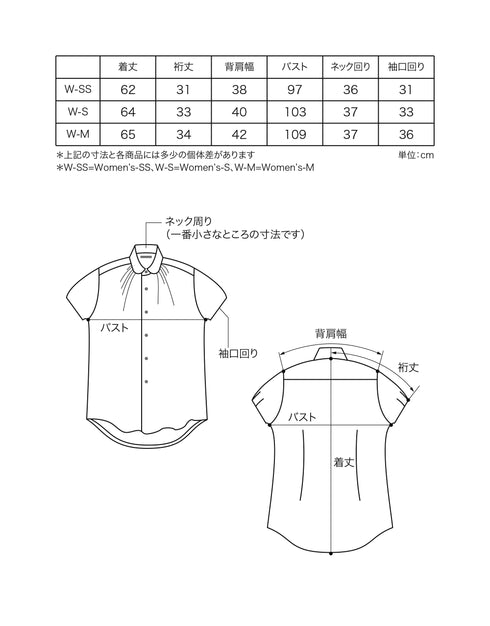 |  | 着丈 | 裄丈 | 背肩幅 | バスト | ネック回り | 袖口回り |
|---|---|---|---|---|---|---|
| W-SS | 62 | 31 | 38 | 97 | 36 | 31 |
| W-S | 64 | 33 | 40 | 103 | 37 | 33 |
| W-M | 65 | 34 | 42 | 109 | 37 | 36 |

＊上記の寸法と各商品には多少の個体差があります
単位：cm
＊W-SS=Women's-SS、W-S=Women's-S、W-M=Women's-M

ネック周り
（一番小さなところの寸法です）

バスト

袖口回り

背肩幅

裄丈

バスト

着丈